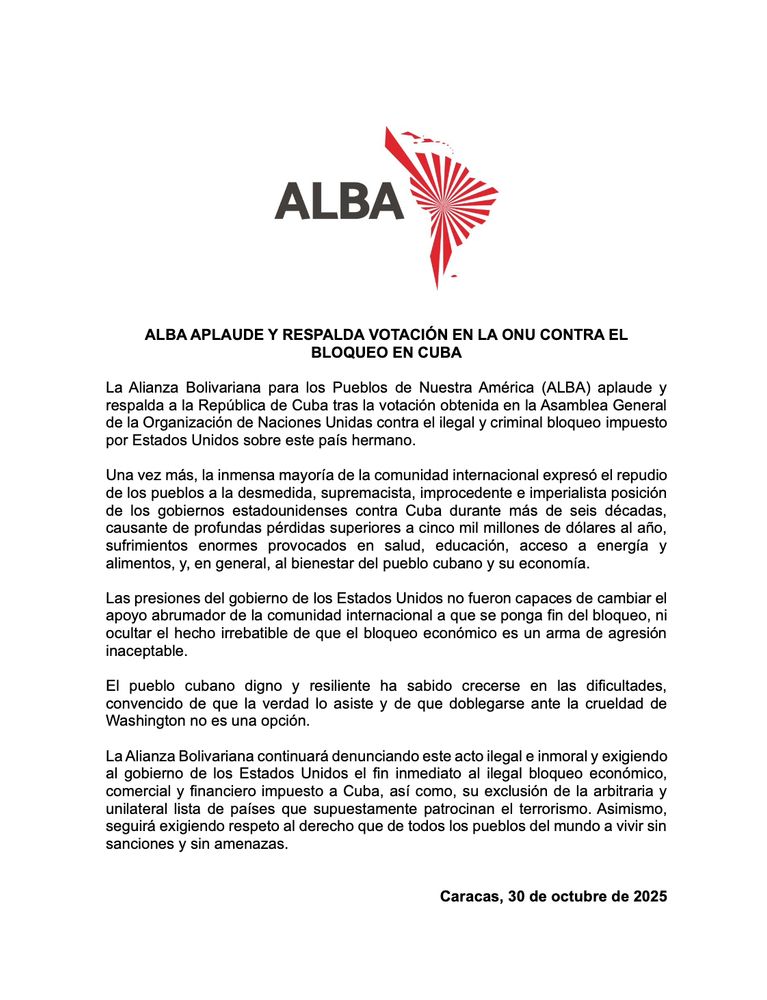 ALBA

ALBA APLAUDE Y RESPALDA VOTACIÓN EN LA ONU CONTRA EL BLOQUEO EN CUBA

La Alianza Bolivariana para los Pueblos de Nuestra América (ALBA) aplaude y respalda a la República de Cuba tras la votación obtenida en la Asamblea General de la Organización de Naciones Unidas contra el ilegal y criminal bloqueo impuesto por Estados Unidos sobre este país hermano.

Una vez más, la inmensa mayoría de la comunidad internacional expresó el repudio de los pueblos a la desmedida, supremacista, improcedente e imperialista posición de los gobiernos estadounidenses contra Cuba durante más de seis décadas, causante de profundas pérdidas superiores a cinco mil millones de dólares al año, sufrimientos enormes provocados en salud, educación, acceso a energía y alimentos, y, en general, al bienestar del pueblo cubano y su economía.

Las presiones del gobierno de los Estados Unidos no fueron capaces de cambiar el apoyo abrumador de la comunidad internacional a que se ponga fin del bloqueo, ni ocultar el hecho irrebatible de que el bloqueo económico es un arma de agresión inaceptable.

El pueblo cubano digno y resiliente ha sabido crecerse en las dificultades, convencido de que la verdad lo asiste y de que doblegarse ante la crueldad de Washington no es una opción.

La Alianza Bolivariana continuará denunciando este acto ilegal e inmoral y exigiendo al gobierno de los Estados Unidos el fin inmediato al ilegal bloqueo económico, comercial y financiero impuesto a Cuba, así como, su exclusión de la arbitraria y unilateral lista de países que supuestamente patrocinan el terrorismo. Asimismo, seguirá exigiendo respeto al derecho que de todos los pueblos del mundo a vivir sin sanciones y sin amenazas.

Caracas, 30 de octubre de 2025